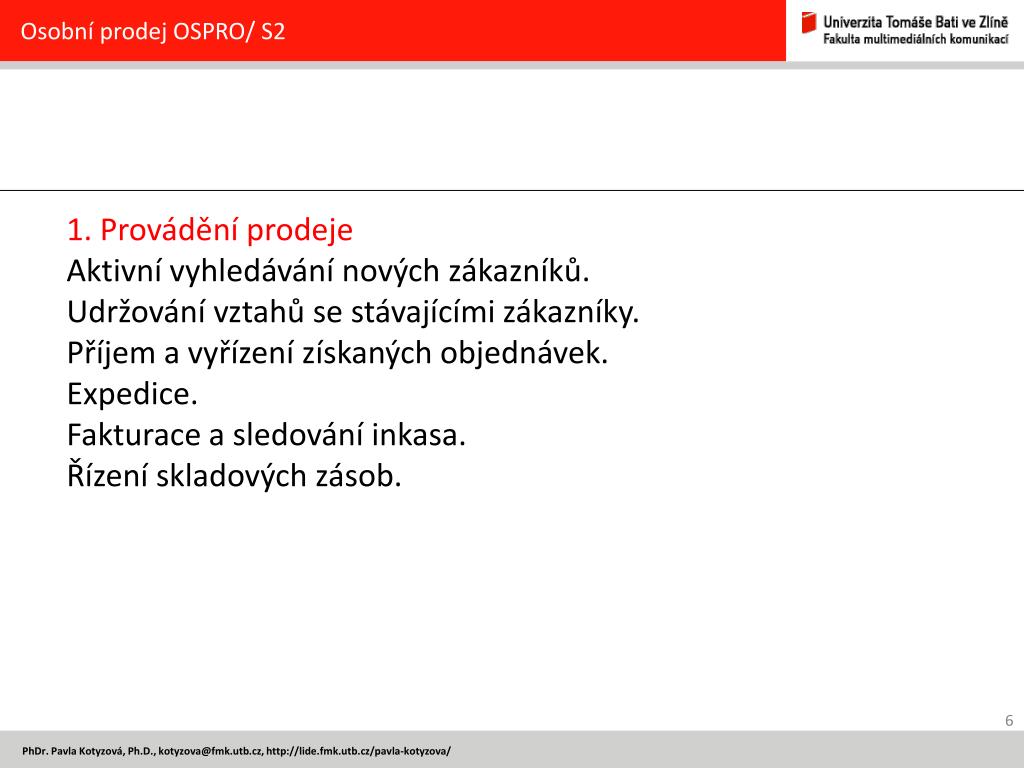 Osobní prodej OSPRO/ S2

Univerzita Tomáše Bati ve Zlíně
Fakulta multimediálních komunikací

1. Provádění prodeje
Aktivní vyhledávání nových zákazníků.
Udržování vztahů se stávajícími zákazníky.
Příjem a vyřízení získaných objednávek.
Expedice.
Fakturace a sledování inkasa.
Řízení skladových zásob.

6

PhDr. Pavla Kotyzová, Ph.D., kotyzova@fmk.utb.cz, http://lide.fmk.utb.cz/pavla-kotyzova/